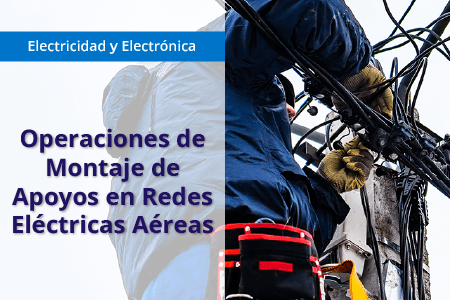 Electricidad y Electrónica

Operaciones de Montaje de Apoyos en Redes Eléctricas Aéreas